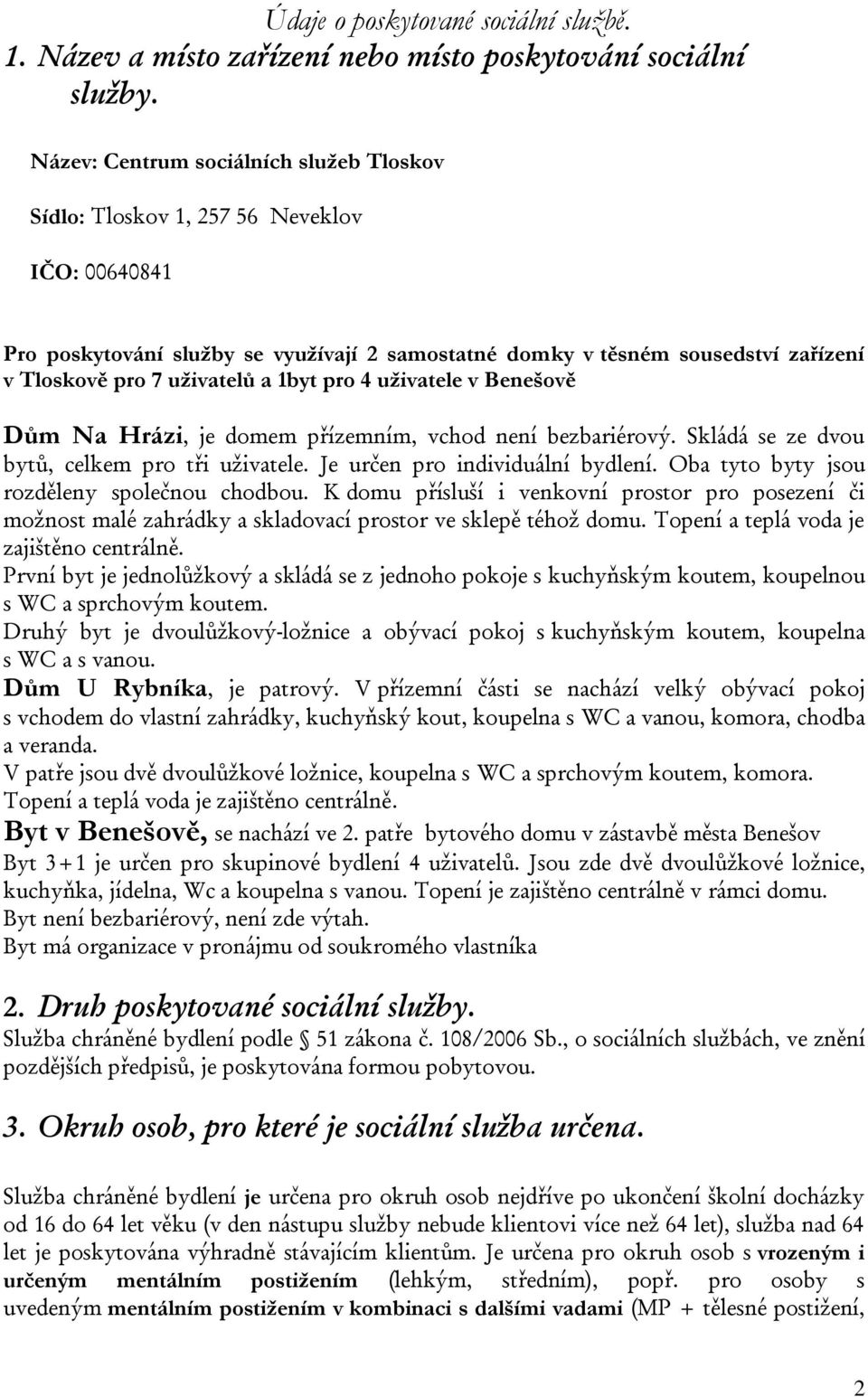 Údaje o poskytované sociální službě.

1. Název a místo zařízení nebo místo poskytování sociální služby.

Název: Centrum sociálních služeb Tloskov

Sídlo: Tloskov 1, 257 56 Neveklov

IČO: 00640841

Pro poskytování služby se využívají 2 samostatné domky v těsném sousedství zařízení v Tloskově pro 7 uživatelů a 1byt pro 4 uživatele v Benešově

Dům Na Hrázi, je domem přízemním, vchod není bezbariérový. Skládá se ze dvou bytů, celkem pro tři uživatele. Je určen pro individuální bydlení. Oba tyto byty jsou rozděleny společnou chodbou. K domu přísluší i venkovní prostor pro posezení či možnost malé zahrádky a skladovací prostor ve sklepě téhož domu. Topení a teplá voda je zajištěno centrálně.
První byt je jednolůžkový a skládá se z jednoho pokoje s kuchyňským koutem, koupelnou s WC a sprchovým koutem.
Druhý byt je dvoulůžkový-ložnice a obývací pokoj s kuchyňským koutem, koupelna s WC a s vanou.
Dům U Rybníka, je patrový. V přízemní části se nachází velký obývací pokoj s vchodem do vlastní zahrádky, kuchyňský kout, koupelna s WC a vanou, komora, chodba a veranda.
V patře jsou dvě dvoulůžkové ložnice, koupelna s WC a sprchovým koutem, komora.
Topení a teplá voda je zajištěno centrálně.
Byt v Benešově, se nachází ve 2. patře bytového domu v zástavbě města Benešov
Byt 3+1 je určen pro skupinové bydlení 4 uživatelů. Jsou zde dvě dvoulůžkové ložnice, kuchyňka, jídelna, Wc a koupelna s vanou. Topení je zajištěno centrálně v rámci domu.
Byt není bezbariérový, není zde výtah.
Byt má organizace v pronájmu od soukromého vlastníka

2. Druh poskytované sociální služby.
Služba chráněné bydlení podle § 51 zákona č. 108/2006 Sb., o sociálních službách, ve znění pozdějších předpisů, je poskytována formou pobytovou.

3. Okruh osob, pro které je sociální služba určena.

Služba chráněné bydlení je určena pro okruh osob nejdříve po ukončení školní docházky od 16 do 64 let věku (v den nástupu služby nebude klientovi více než 64 let), služba nad 64 let je poskytována výhradně stávajícím klientům. Je určena pro okruh osob s vrozeným i určeným mentálním postižením (lehkým, středním), popř. pro osoby s uvedeným mentálním postižením v kombinaci s dalšími vadami (MP + tělesné postižení,

2